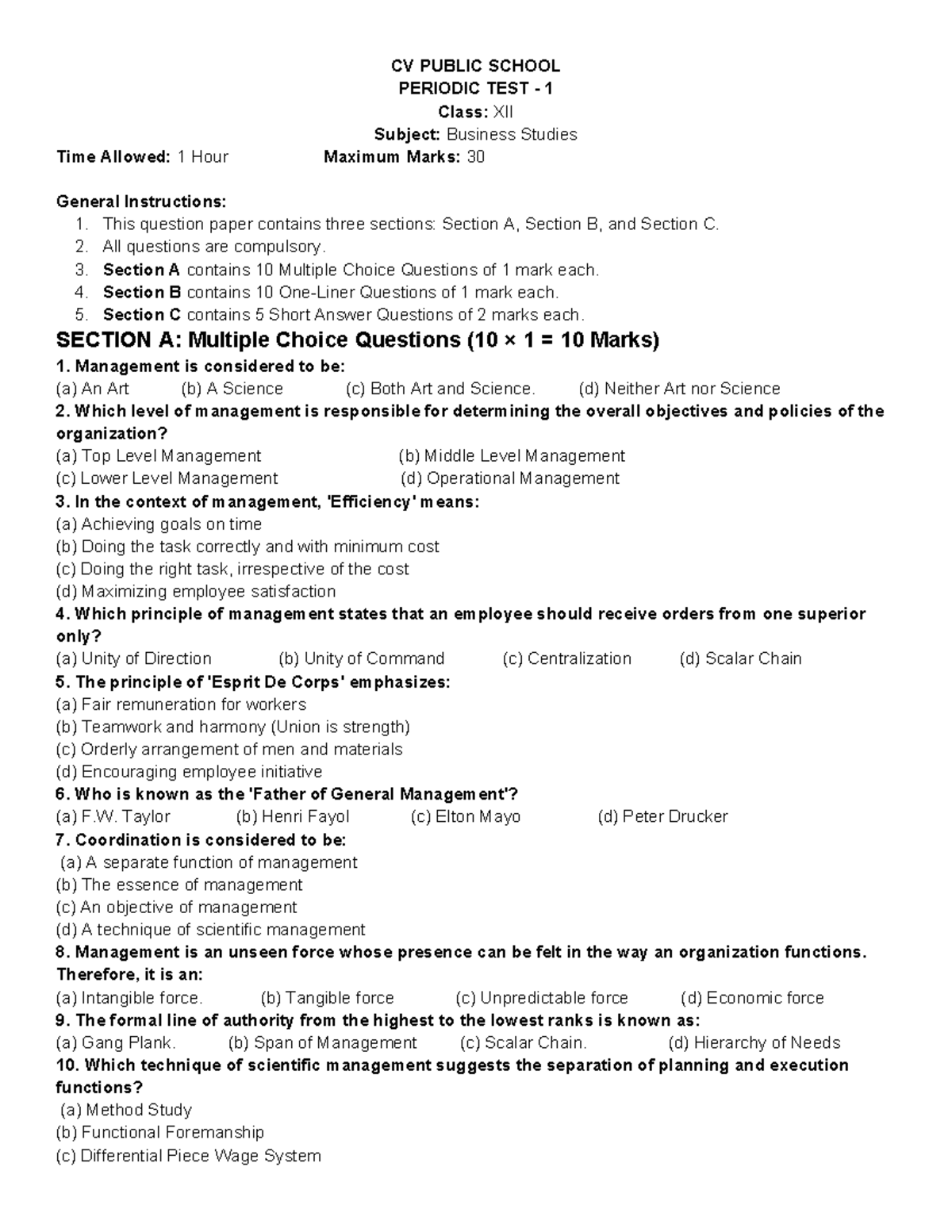 CV PUBLIC SCHOOL
PERIODIC TEST - 1
Class: XII
Subject: Business Studies
Time Allowed: 1 Hour Maximum Marks: 30

General Instructions:
1. This question paper contains three sections: Section A, Section B, and Section C.
2. All questions are compulsory.
3. Section A contains 10 Multiple Choice Questions of 1 mark each.
4. Section B contains 10 One-Liner Questions of 1 mark each.
5. Section C contains 5 Short Answer Questions of 2 marks each.

SECTION A: Multiple Choice Questions (10 × 1 = 10 Marks)

1. Management is considered to be:
(a) An Art (b) A Science (c) Both Art and Science. (d) Neither Art nor Science

2. Which level of management is responsible for determining the overall objectives and policies of the organization?
(a) Top Level Management (b) Middle Level Management
(c) Lower Level Management (d) Operational Management

3. In the context of management, 'Efficiency' means:
(a) Achieving goals on time
(b) Doing the task correctly and with minimum cost
(c) Doing the right task, irrespective of the cost
(d) Maximizing employee satisfaction

4. Which principle of management states that an employee should receive orders from one superior only?
(a) Unity of Direction (b) Unity of Command (c) Centralization (d) Scalar Chain

5. The principle of 'Esprit De Corps' emphasizes:
(a) Fair remuneration for workers
(b) Teamwork and harmony (Union is strength)
(c) Orderly arrangement of men and materials
(d) Encouraging employee initiative

6. Who is known as the 'Father of General Management'?
(a) F.W. Taylor (b) Henri Fayol (c) Elton Mayo (d) Peter Drucker

7. Coordination is considered to be:
(a) A separate function of management
(b) The essence of management
(c) An objective of management
(d) A technique of scientific management

8. Management is an unseen force whose presence can be felt in the way an organization functions. Therefore, it is an:
(a) Intangible force. (b) Tangible force (c) Unpredictable force (d) Economic force

9. The formal line of authority from the highest to the lowest ranks is known as:
(a) Gang Plank. (b) Span of Management (c) Scalar Chain. (d) Hierarchy of Needs

10. Which technique of scientific management suggests the separation of planning and execution functions?
(a) Method Study
(b) Functional Foremanship
(c) Differential Piece Wage System